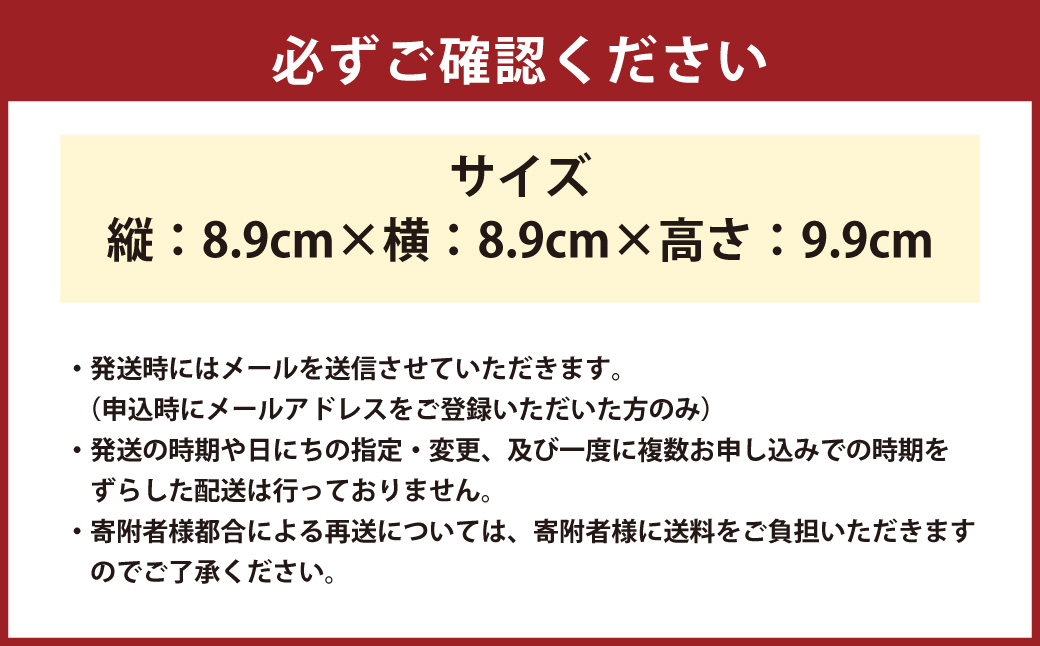 必ずご確認ください

サイズ
縦：8.9cm×横：8.9cm×高さ：9.9cm

・発送時にはメールを送信させていただきます。
（申込時にメールアドレスをご登録いただいた方のみ）
・発送の時期や日にちの指定・変更、及び一度に複数お申し込みでの時期をずらした配送は行っておりません。
・寄附者様都合による再送については、寄附者様に送料をご負担いただきますのでご了承ください。